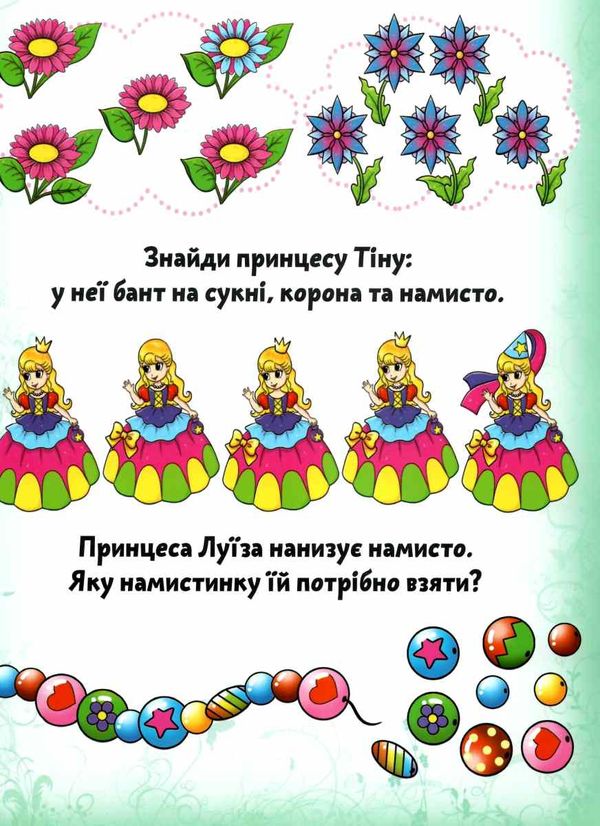 Знайди принцесу Тіну:
у неї бант на сукні, корона та намисто.

Принцеса Луїза нанизує намисто.
Яку намистинку їй потрібно взяти?